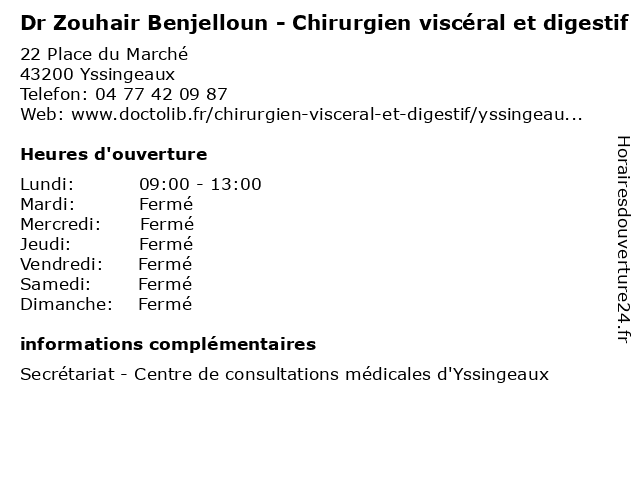 Dr Zouhair Benjelloun - Chirurgien viscéral et digestif

22 Place du Marché
43200 Yssingeaux
Telefon: 04 77 42 09 87
Web: www.doctolib.fr/chirurgien-visceral-et-digestif/yssingeau...

Heures d'ouverture

Lundi: 09:00 - 13:00
Mardi: Fermé
Mercredi: Fermé
Jeudi: Fermé
Vendredi: Fermé
Samedi: Fermé
Dimanche: Fermé

informations complémentaires

Secrétariat - Centre de consultations médicales d'Yssingeaux

Horairesdouverture24.fr